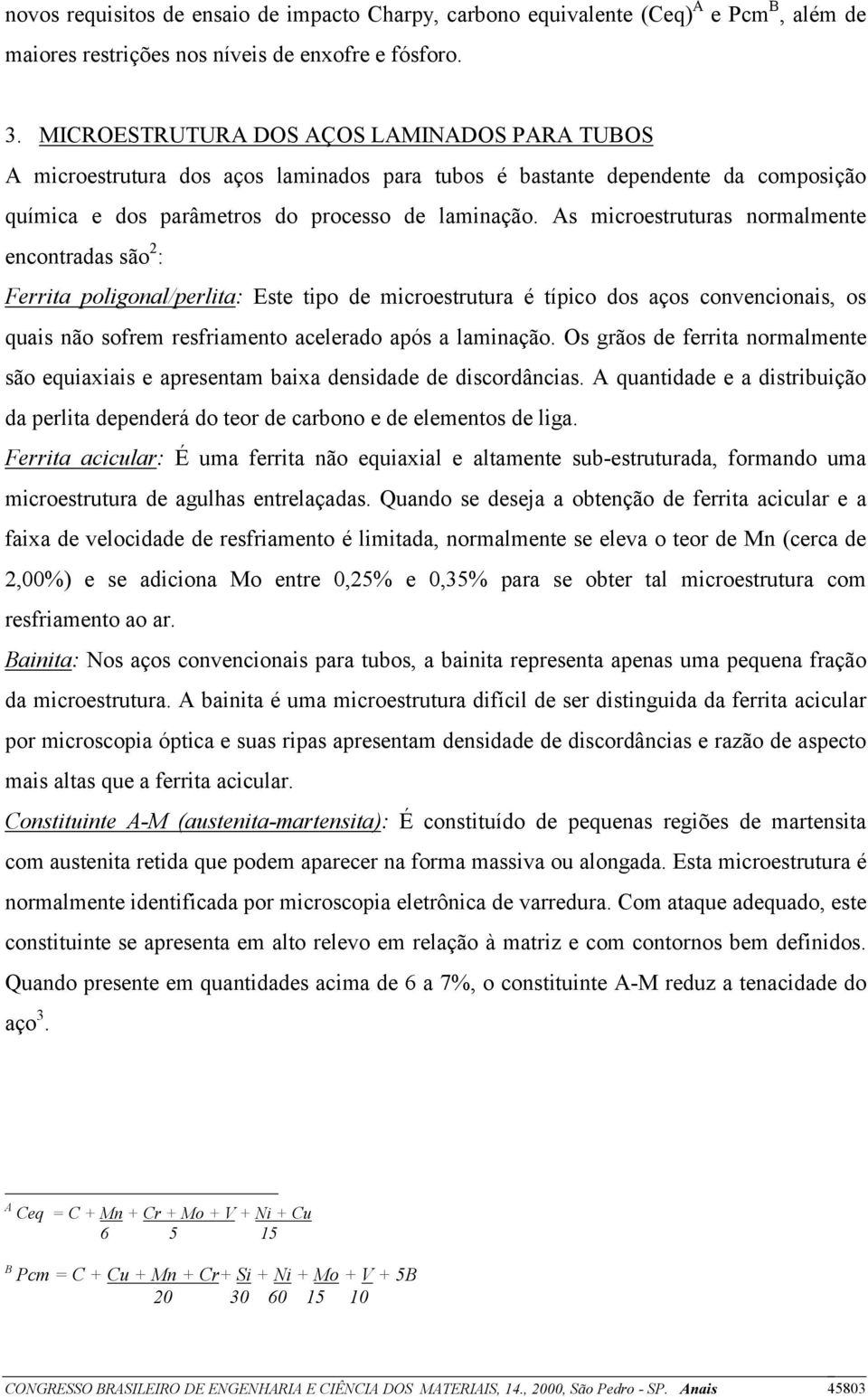 novos requisitos de ensaio de impacto Charpy, carbono equivalente (Ceq)$^A$ e Pcm$^B$, além de maiores restrições nos níveis de enxofre e fósforo.

3. MICROESTRUTURA DOS AÇOS LAMINADOS PARA TUBOS

A microestrutura dos aços laminados para tubos é bastante dependente da composição química e dos parâmetros do processo de laminação. As microestruturas normalmente encontradas são$^2$:

Ferrita poligonal/perlita: Este tipo de microestrutura é típico dos aços convencionais, os quais não sofrem resfriamento acelerado após a laminação. Os grãos de ferrita normalmente são equiaxiais e apresentam baixa densidade de discordâncias. A quantidade e a distribuição da perlita dependerá do teor de carbono e de elementos de liga.

Ferrita acicular: É uma ferrita não equiaxial e altamente sub-estruturada, formando uma microestrutura de agulhas entrelaçadas. Quando se deseja a obtenção de ferrita acicular e a faixa de velocidade de resfriamento é limitada, normalmente se eleva o teor de Mn (cerca de 2,00%) e se adiciona Mo entre 0,25% e 0,35% para se obter tal microestrutura com resfriamento ao ar.

Bainita: Nos aços convencionais para tubos, a bainita representa apenas uma pequena fração da microestrutura. A bainita é uma microestrutura difícil de ser distinguida da ferrita acicular por microscopia óptica e suas ripas apresentam densidade de discordâncias e razão de aspecto mais altas que a ferrita acicular.

Constituinte A-M (austenita-martensita): É constituído de pequenas regiões de martensita com austenita retida que podem aparecer na forma massiva ou alongada. Esta microestrutura é normalmente identificada por microscopia eletrônica de varredura. Com ataque adequado, este constituinte se apresenta em alto relevo em relação à matriz e com contornos bem definidos. Quando presente em quantidades acima de 6 a 7%, o constituinte A-M reduz a tenacidade do aço$^3$.

$^A$ $Ceq = C + \frac{Mn}{6} + \frac{Cr + Mo + V}{5} + \frac{Ni + Cu}{15}$

$^B$ $Pcm = C + \frac{Cu + Mn + Cr}{20} + \frac{Si}{30} + \frac{Ni}{60} + \frac{Mo}{15} + \frac{V}{10} + 5B$

CONGRESSO BRASILEIRO DE ENGENHARIA E CIÊNCIA DOS MATERIAIS, 14., 2000, São Pedro - SP. Anais 45803